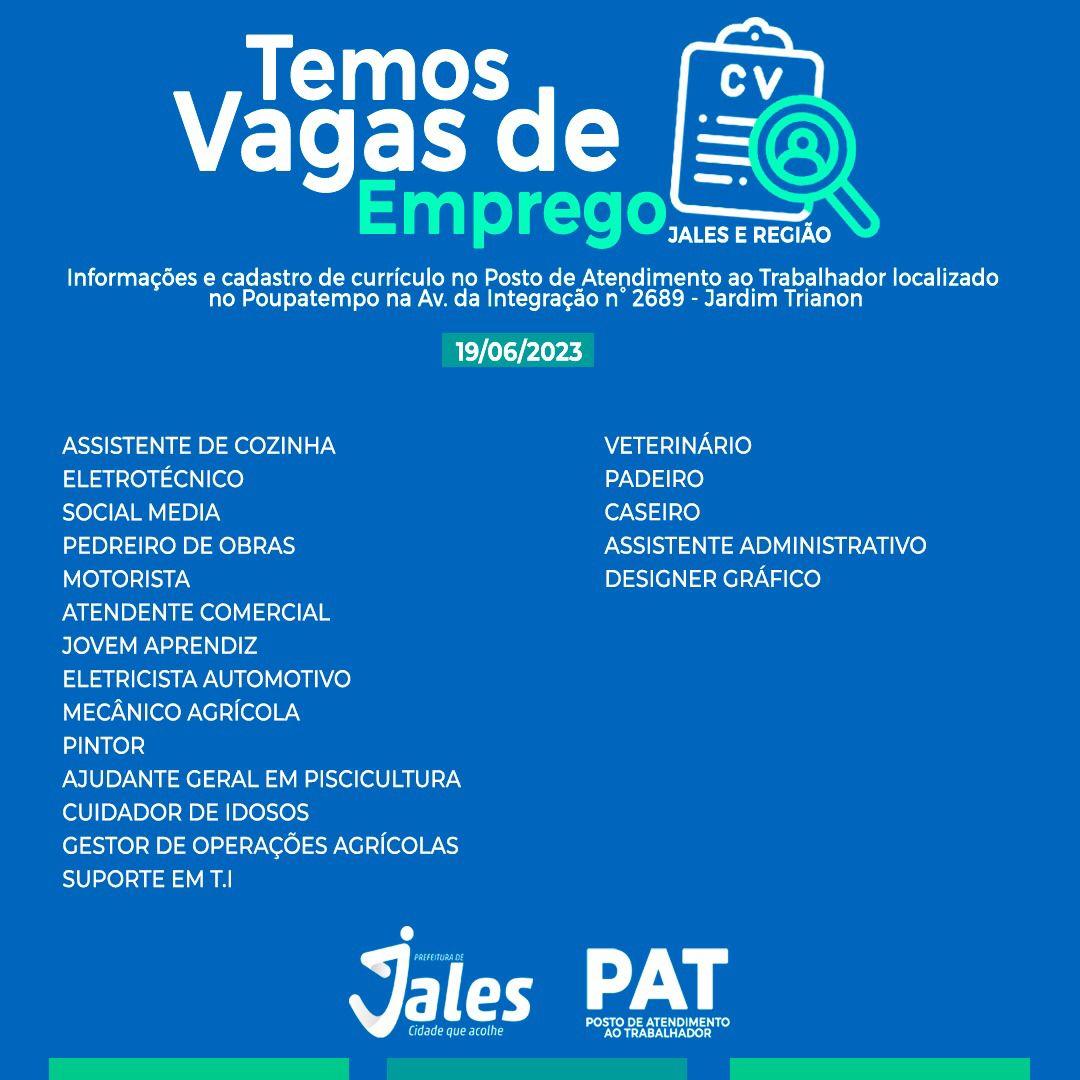 Temos Vagas de Emprego

CV

JALES E REGIÃO

Informações e cadastro de currículo no Posto de Atendimento ao Trabalhador localizado no Poupatempo na Av. da Integração n° 2689 - Jardim Trianon

19/06/2023

ASSISTENTE DE COZINHA
ELETROTÉCNICO
SOCIAL MEDIA
PEDREIRO DE OBRAS
MOTORISTA
ATENDENTE COMERCIAL
JOVEM APRENDIZ
ELETRICISTA AUTOMOTIVO
MECÂNICO AGRÍCOLA
PINTOR
AJUDANTE GERAL EM PISCICULTURA
CUIDADOR DE IDOSOS
GESTOR DE OPERAÇÕES AGRÍCOLAS
SUPORTE EM T.I

VETERINÁRIO
PADEIRO
CASEIRO
ASSISTENTE ADMINISTRATIVO
DESIGNER GRÁFICO

PREFEITURA DE Jales Cidade que acolhe

PAT POSTO DE ATENDIMENTO AO TRABALHADOR